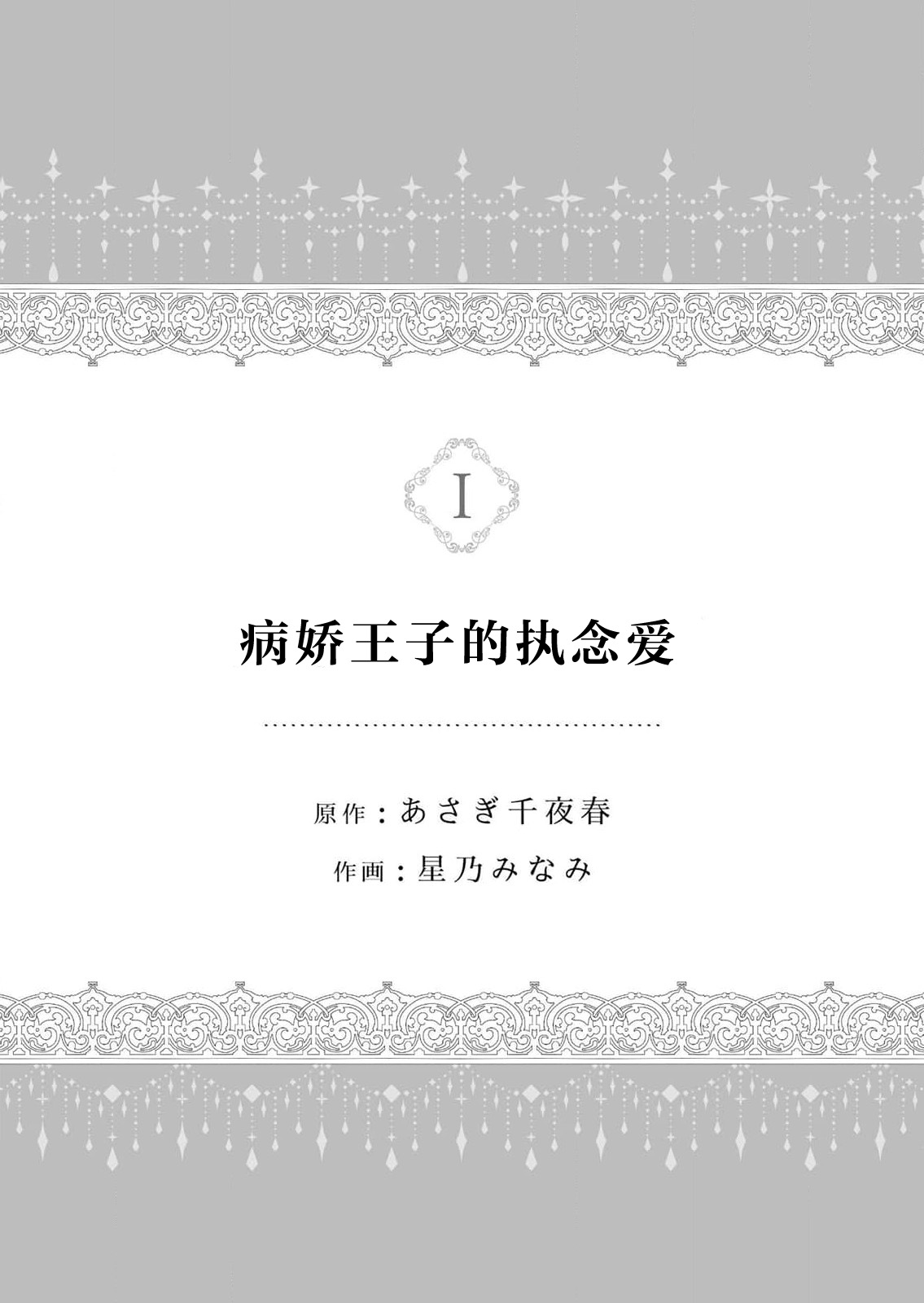 I

病娇王子的执念爱

原作：あさぎ千夜春

作画：星乃みなみ